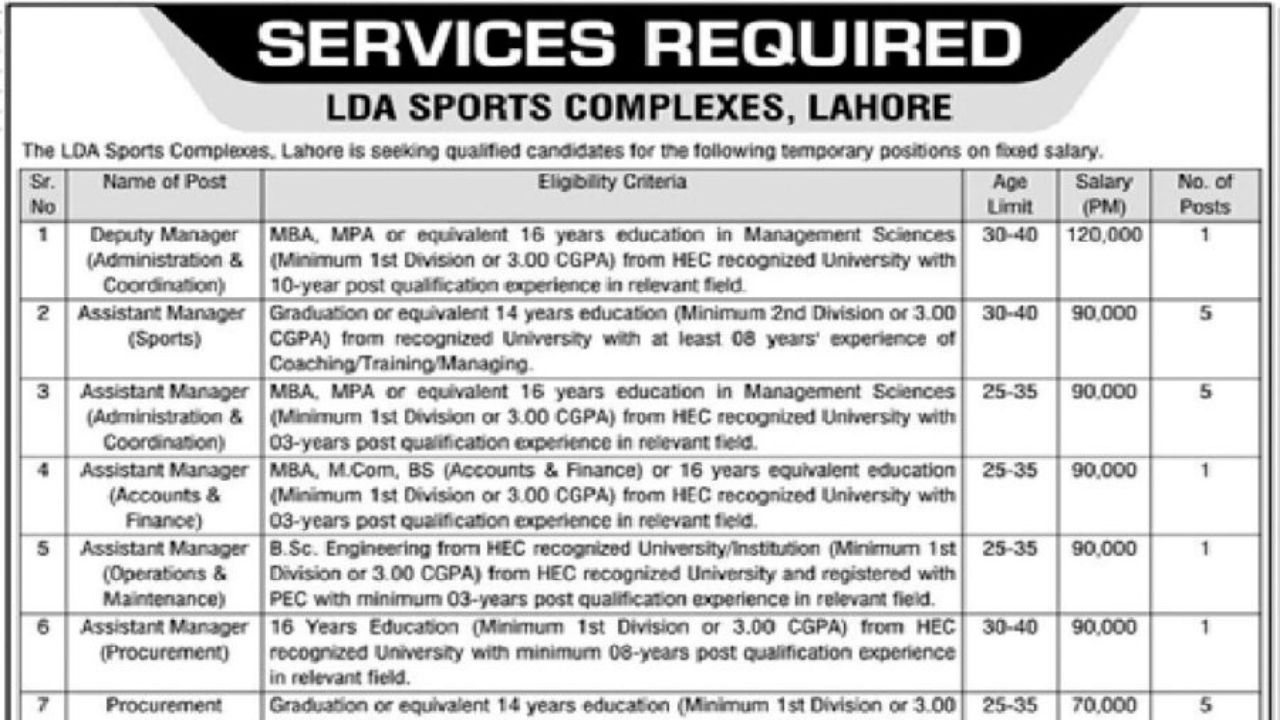 SERVICES REQUIRED

LDA SPORTS COMPLEXES, LAHORE

The LDA Sports Complexes, Lahore is seeking qualified candidates for the following temporary positions on fixed salary.

| Sr. No | Name of Post | Eligibility Criteria | Age Limit | Salary (PM) | No. of Posts |
|---|---|---|---|---|---|
| 1 | Deputy Manager (Administration & Coordination) | MBA, MPA or equivalent 16 years education in Management Sciences (Minimum 1st Division or 3.00 CGPA) from HEC recognized University with 10-year post qualification experience in relevant field. | 30-40 | 120,000 | 1 |
| 2 | Assistant Manager (Sports) | Graduation or equivalent 14 years education (Minimum 2nd Division or 3.00 CGPA) from recognized University with at least 08 years' experience of Coaching/Training/Managing. | 30-40 | 90,000 | 5 |
| 3 | Assistant Manager (Administration & Coordination) | MBA, MPA or equivalent 16 years education in Management Sciences (Minimum 1st Division or 3.00 CGPA) from HEC recognized University with 03-years post qualification experience in relevant field. | 25-35 | 90,000 | 5 |
| 4 | Assistant Manager (Accounts & Finance) | MBA, M.Com, BS (Accounts & Finance) or 16 years equivalent education (Minimum 1st Division or 3.00 CGPA) from HEC recognized University with 03-years post qualification experience in relevant field. | 25-35 | 90,000 | 1 |
| 5 | Assistant Manager (Operations & Maintenance) | B.Sc. Engineering from HEC recognized University/Institution (Minimum 1st Division or 3.00 CGPA) from HEC recognized University and registered with PEC with minimum 03-years post qualification experience in relevant field. | 25-35 | 90,000 | 1 |
| 6 | Assistant Manager (Procurement) | 16 Years Education (Minimum 1st Division or 3.00 CGPA) from HEC recognized University with minimum 08-years post qualification experience in relevant field. | 30-40 | 90,000 | 1 |
| 7 | Procurement | Graduation or equivalent 14 years education (Minimum 1st Division or 3.00 | 25-35 | 70,000 | 5 |